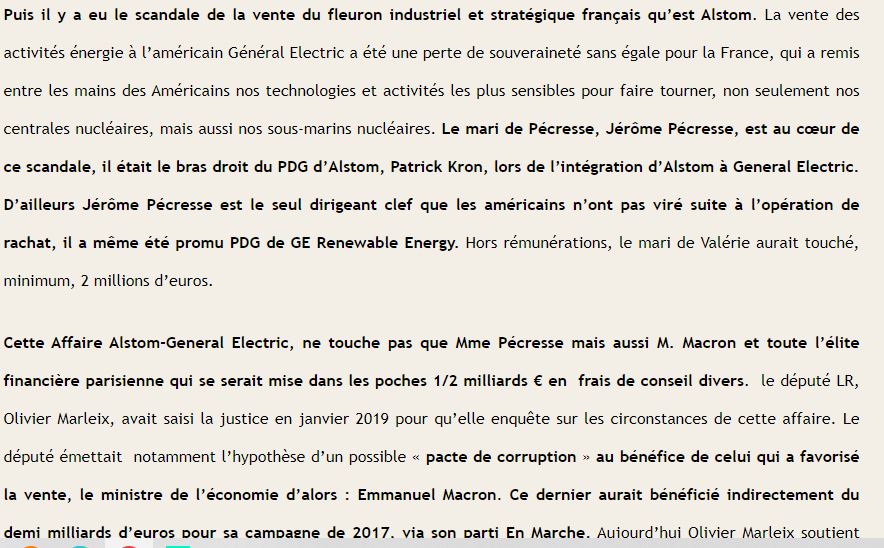 Puis il y a eu le scandale de la vente du fleuron industriel et stratégique français qu'est Alstom. La vente des activités énergie à l'américain Général Electric a été une perte de souveraineté sans égale pour la France, qui a remis entre les mains des Américains nos technologies et activités les plus sensibles pour faire tourner, non seulement nos centrales nucléaires, mais aussi nos sous-marins nucléaires. Le mari de Pécresse, Jérôme Pécresse, est au cœur de ce scandale, il était le bras droit du PDG d'Alstom, Patrick Kron, lors de l'intégration d'Alstom à General Electric. D'ailleurs Jérôme Pécresse est le seul dirigeant clef que les américains n'ont pas viré suite à l'opération de rachat, il a même été promu PDG de GE Renewable Energy. Hors rémunérations, le mari de Valérie aurait touché, minimum, 2 millions d'euros.

Cette Affaire Alstom-General Electric, ne touche pas que Mme Pécresse mais aussi M. Macron et toute l'élite financière parisienne qui se serait mise dans les poches 1/2 milliards € en frais de conseil divers. le député LR, Olivier Marleix, avait saisi la justice en janvier 2019 pour qu'elle enquête sur les circonstances de cette affaire. Le député émettait notamment l'hypothèse d'un possible « pacte de corruption » au bénéfice de celui qui a favorisé la vente, le ministre de l'économie d'alors : Emmanuel Macron. Ce dernier aurait bénéficié indirectement du demi milliards d'euros pour sa campagne de 2017, via son parti En Marche. Aujourd'hui Olivier Marleix soutient